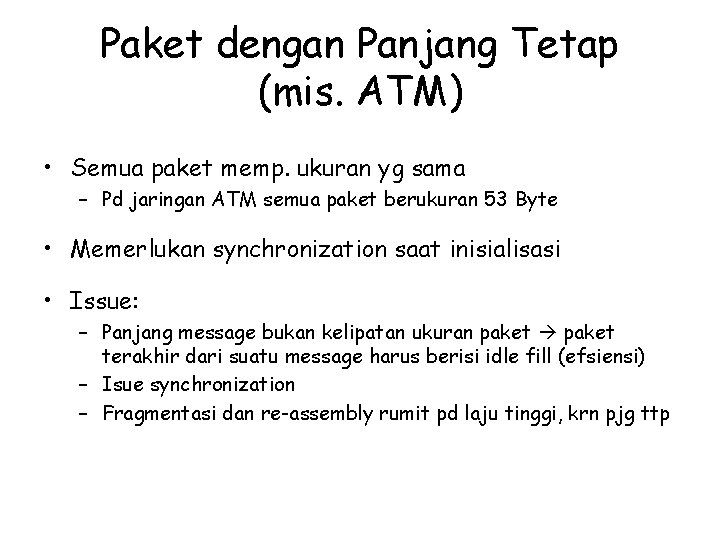 Paket dengan Panjang Tetap (mis. ATM)

• Semua paket memp. ukuran yg sama
 – Pd jaringan ATM semua paket berukuran 53 Byte

• Memerlukan synchronization saat inisialisasi

• Issue:
 – Panjang message bukan kelipatan ukuran paket → paket terakhir dari suatu message harus berisi idle fill (efsiensi)
 – Isue synchronization
 – Fragmentasi dan re-assembly rumit pd laju tinggi, krn pjg ttp